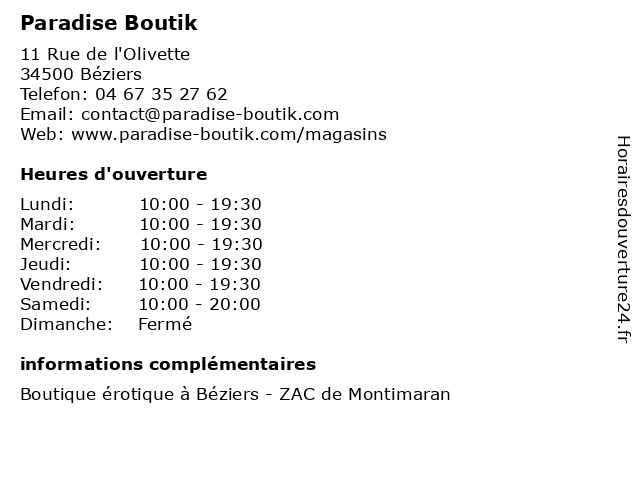 Paradise Boutik

11 Rue de l'Olivette
34500 Béziers
Telefon: 04 67 35 27 62
Email: contact@paradise-boutik.com
Web: www.paradise-boutik.com/magasins

Heures d'ouverture

| | |
|---|---|
| Lundi: | 10:00 - 19:30 |
| Mardi: | 10:00 - 19:30 |
| Mercredi: | 10:00 - 19:30 |
| Jeudi: | 10:00 - 19:30 |
| Vendredi: | 10:00 - 19:30 |
| Samedi: | 10:00 - 20:00 |
| Dimanche: | Fermé |

informations complémentaires

Boutique érotique à Béziers - ZAC de Montimaran

Horairesdouverture24.fr